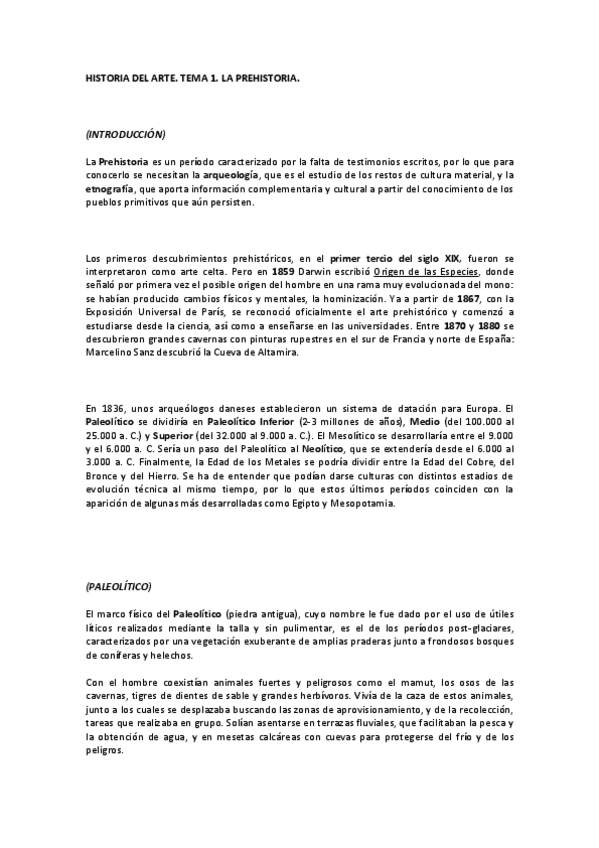 HISTORIA DEL ARTE. TEMA 1. LA PREHISTORIA.

(INTRODUCCIÓN)

La Prehistoria es un período caracterizado por la falta de testimonios escritos, por lo que para conocerlo se necesitan la arqueología, que es el estudio de los restos de cultura material, y la etnografía, que aporta información complementaria y cultural a partir del conocimiento de los pueblos primitivos que aún persisten.

Los primeros descubrimientos prehistóricos, en el primer tercio del siglo XIX, fueron se interpretaron como arte celta. Pero en 1859 Darwin escribió Origen de las Especies, donde señaló por primera vez el posible origen del hombre en una rama muy evolucionada del mono: se habían producido cambios físicos y mentales, la hominización. Ya a partir de 1867, con la Exposición Universal de París, se reconoció oficialmente el arte prehistórico y comenzó a estudiarse desde la ciencia, así como a enseñarse en las universidades. Entre 1870 y 1880 se descubrieron grandes cavernas con pinturas rupestres en el sur de Francia y norte de España: Marcelino Sanz descubrió la Cueva de Altamira.

En 1836, unos arqueólogos daneses establecieron un sistema de datación para Europa. El Paleolítico se dividiría en Paleolítico Inferior (2-3 millones de años), Medio (del 100.000 al 25.000 a. C.) y Superior (del 32.000 al 9.000 a. C.). El Mesolítico se desarrollaría entre el 9.000 y el 6.000 a. C. Sería un paso del Paleolítico al Neolítico, que se extendería desde el 6.000 al 3.000 a. C. Finalmente, la Edad de los Metales se podría dividir entre la Edad del Cobre, del Bronce y del Hierro. Se ha de entender que podían darse culturas con distintos estadios de evolución técnica al mismo tiempo, por lo que estos últimos períodos coinciden con la aparición de algunas más desarrolladas como Egipto y Mesopotamia.

(PALEOLÍTICO)

El marco físico del Paleolítico (piedra antigua), cuyo nombre le fue dado por el uso de útiles líticos realizados mediante la talla y sin pulimentar, es el de los períodos post-glaciares, caracterizados por una vegetación exuberante de amplias praderas junto a frondosos bosques de coníferas y helechos.

Con el hombre coexistían animales fuertes y peligrosos como el mamut, los osos de las cavernas, tigres de dientes de sable y grandes herbívoros. Vivía de la caza de estos animales, junto a los cuales se desplazaba buscando las zonas de aprovisionamiento, y de la recolección, tareas que realizaba en grupo. Solían asentarse en terrazas fluviales, que facilitaban la pesca y la obtención de agua, y en mesetas calcáreas con cuevas para protegerse del frío y de los peligros.